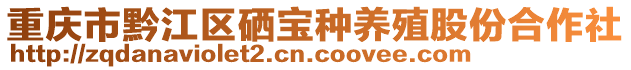 重庆市黔江区硒宝种养殖股份合作社
http://zqdanaviolet2.cn.coovee.com